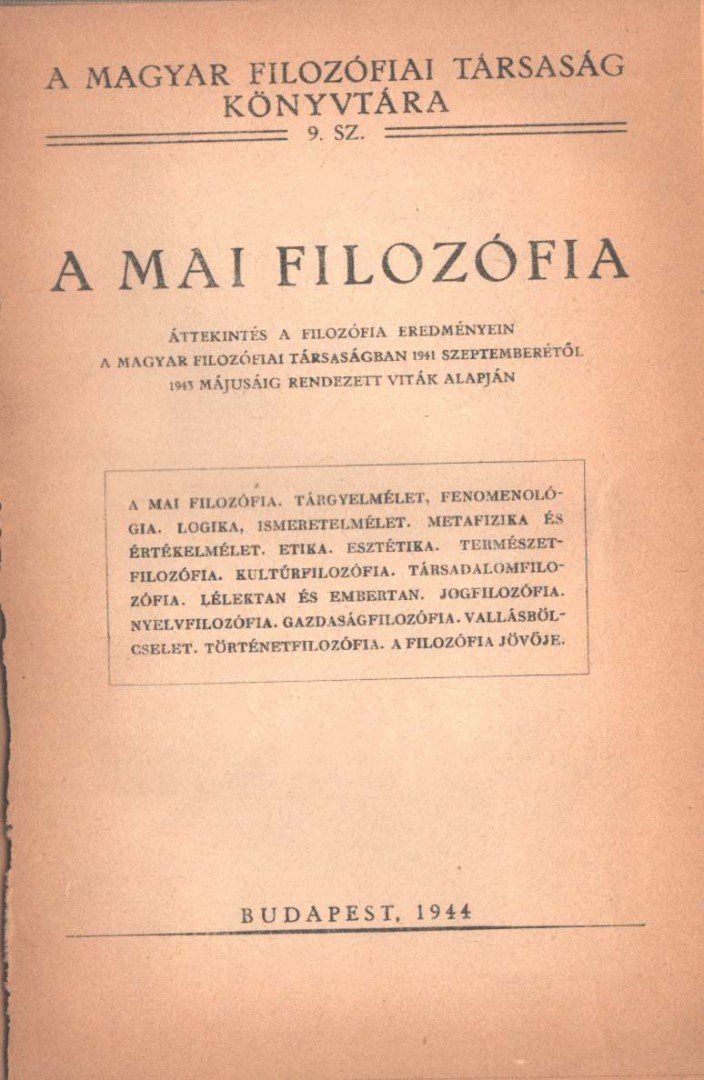 A MAGYAR FILOZÓFIAI TÁRSASÁG KÖNYVTÁRA
9. SZ.

A MAI FILOZÓFIA

ÁTTEKINTÉS A FILOZÓFIA EREDMÉNYEIN A MAGYAR FILOZÓFIAI TÁRSASÁGBAN 1941 SZEPTEMBERÉTŐL 1943 MÁJUSÁIG RENDEZETT VITÁK ALAPJÁN

A MAI FILOZÓFIA. TÁRGYELMÉLET, FENOMENOLÓGIA. LOGIKA, ISMERETELMÉLET. METAFIZIKA ÉS ÉRTÉKELMÉLET. ETIKA. ESZTÉTIKA. TERMÉSZETFILOZÓFIA. KULTÚRFILOZÓFIA. TÁRSADALOMFILOZÓFIA. LÉLEKTAN ÉS EMBERTAN. JOGFILOZÓFIA. NYELVFILOZÓFIA. GAZDASÁGFILOZÓFIA. VALLÁSBÖLCSELET. TÖRTÉNETFILOZÓFIA. A FILOZÓFIA JÖVŐJE.

BUDAPEST, 1944